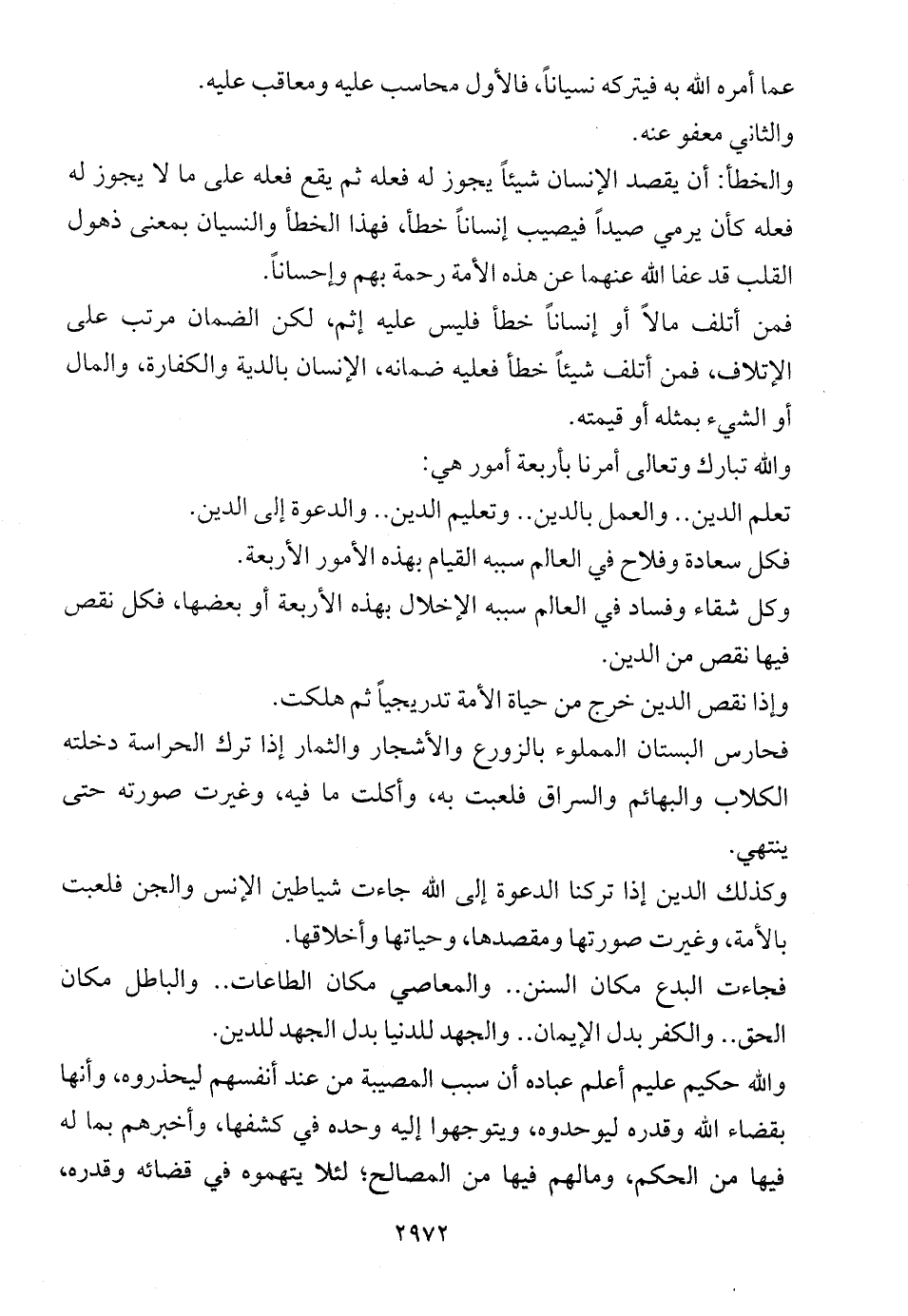 عما أمره الله به فيتركه نسياناً، فالأول محاسب عليه ومعاقب عليه.
والثاني معفو عنه.
والخطأ: أن يقصد الإنسان شيئاً يجوز له فعله ثم يقع فعله على ما لا يجوز له فعله كأن يرمي صيداً فيصيب إنساناً خطأ، فهذا الخطأ والنسيان بمعنى ذهول القلب قد عفا الله عنهما عن هذه الأمة رحمة بهم وإحساناً.
فمن أتلف مالاً أو إنساناً خطأ فليس عليه إثم، لكن الضمان مرتب على الإتلاف، فمن أتلف شيئاً خطأ فعليه ضمانه، الإنسان بالدية والكفارة، والمال أو الشيء بمثله أو قيمته.
والله تبارك وتعالى أمرنا بأربعة أمور هي:
تعلم الدين.. والعمل بالدين.. وتعليم الدين.. والدعوة إلى الدين.
فكل سعادة وفلاح في العالم سببه القيام بهذه الأمور الأربعة.
وكل شقاء وفساد في العالم سببه الإخلال بهذه الأربعة أو بعضها، فكل نقص فيها نقص من الدين.
وإذا نقص الدين خرج من حياة الأمة تدريجياً ثم هلكت.
فحارس البستان المملوء بالزروع والأشجار والثمار إذا ترك الحراسة دخلته الكلاب والبهائم والسراق فلعبت به، وأكلت ما فيه، وغيرت صورته حتى ينتهي.
وكذلك الدين إذا تركنا الدعوة إلى الله جاءت شياطين الإنس والجن فلعبت بالأمة، وغيرت صورتها ومقصدها، وحياتها وأخلاقها.
فجاءت البدع مكان السنن.. والمعاصي مكان الطاعات.. والباطل مكان الحق.. والكفر بدل الإيمان.. والجهد للدنيا بدل الجهد للدين.
والله حكيم عليم أعلم عباده أن سبب المصيبة من عند أنفسهم ليحذروه، وأنها بقضاء الله وقدره ليوحدوه، ويتوجهوا إليه وحده في كشفها، وأخبرهم بما له فيها من الحكم، ومالهم فيها من المصالح؛ لئلا يتهموه في قضائه وقدره،

٢٩٧٢